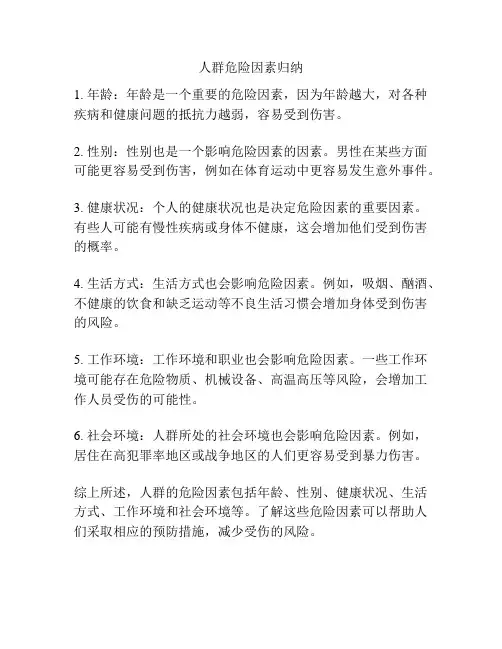 人群危险因素归纳

1. 年龄：年龄是一个重要的危险因素，因为年龄越大，对各种疾病和健康问题的抵抗力越弱，容易受到伤害。

2. 性别：性别也是一个影响危险因素的因素。男性在某些方面可能更容易受到伤害，例如在体育运动中更容易发生意外事件。

3. 健康状况：个人的健康状况也是决定危险因素的重要因素。有些人可能有慢性疾病或身体不健康，这会增加他们受到伤害的概率。

4. 生活方式：生活方式也会影响危险因素。例如，吸烟、酗酒、不健康的饮食和缺乏运动等不良生活习惯会增加身体受到伤害的风险。

5. 工作环境：工作环境和职业也会影响危险因素。一些工作环境可能存在危险物质、机械设备、高温高压等风险，会增加工作人员受伤的可能性。

6. 社会环境：人群所处的社会环境也会影响危险因素。例如，居住在高犯罪率地区或战争地区的人们更容易受到暴力伤害。

综上所述，人群的危险因素包括年龄、性别、健康状况、生活方式、工作环境和社会环境等。了解这些危险因素可以帮助人们采取相应的预防措施，减少受伤的风险。